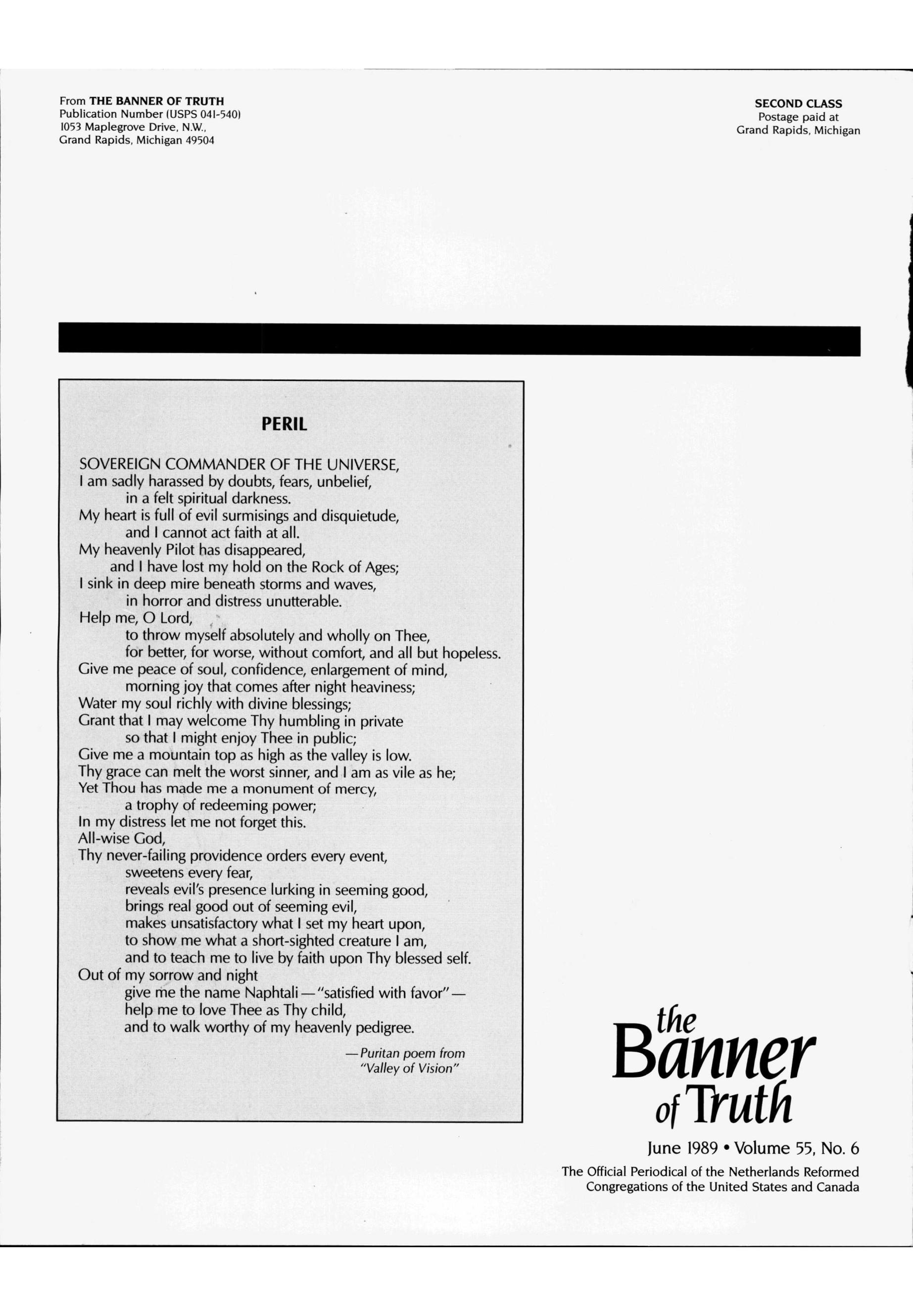 From THE BANNER OF TRUTH
Publication Number (USPS 041-540)
1053 Maplegrove Drive, N.W.,
Grand Rapids, Michigan 49504

SECOND CLASS
Postage paid at
Grand Rapids, Michigan

PERIL

SOVEREIGN COMMANDER OF THE UNIVERSE,
I am sadly harassed by doubts, fears, unbelief,
in a felt spiritual darkness.
My heart is full of evil surmisings and disquietude,
and I cannot act faith at all.
My heavenly Pilot has disappeared,
and I have lost my hold on the Rock of Ages;
I sink in deep mire beneath storms and waves,
in horror and distress unutterable.
Help me, O Lord,
to throw myself absolutely and wholly on Thee,
for better, for worse, without comfort, and all but hopeless.
Give me peace of soul, confidence, enlargement of mind,
morning joy that comes after night heaviness;
Water my soul richly with divine blessings;
Grant that I may welcome Thy humbling in private
so that I might enjoy Thee in public;
Give me a mountain top as high as the valley is low.
Thy grace can melt the worst sinner, and I am as vile as he;
Yet Thou has made me a monument of mercy,
a trophy of redeeming power;
In my distress let me not forget this.
All-wise God,
Thy never-failing providence orders every event,
sweetens every fear,
reveals evil's presence lurking in seeming good,
brings real good out of seeming evil,
makes unsatisfactory what I set my heart upon,
to show me what a short-sighted creature I am,
and to teach me to live by faith upon Thy blessed self.
Out of my sorrow and night
give me the name Naphtali — "satisfied with favor" —
help me to love Thee as Thy child,
and to walk worthy of my heavenly pedigree.

— Puritan poem from "Valley of Vision"

the Banner of Truth

June 1989 • Volume 55, No. 6

The Official Periodical of the Netherlands Reformed Congregations of the United States and Canada